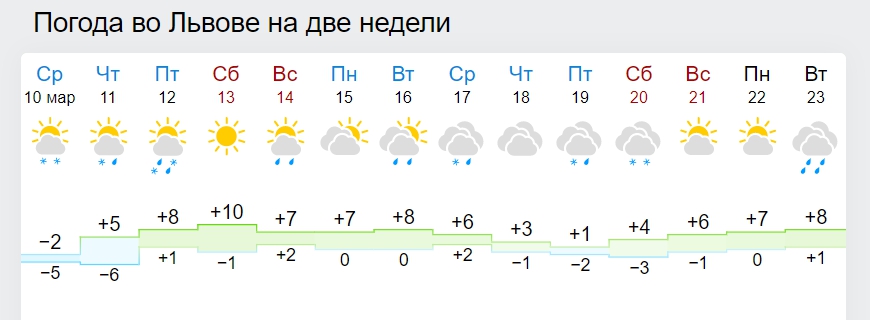 Погода во Львове на две недели

| Ср | Чт | Пт | Сб | Вс | Пн | Вт | Ср | Чт | Пт | Сб | Вс | Пн | Вт |
|---|---|---|---|---|---|---|---|---|---|---|---|---|---|
| 10 мар | 11 | 12 | 13 | 14 | 15 | 16 | 17 | 18 | 19 | 20 | 21 | 22 | 23 |
| −2 | +5 | +8 | +10 | +7 | +7 | +8 | +6 | +3 | +1 | +4 | +6 | +7 | +8 |
| −5 | −6 | +1 | −1 | +2 | 0 | 0 | +2 | −1 | −2 | −3 | −1 | 0 | +1 |